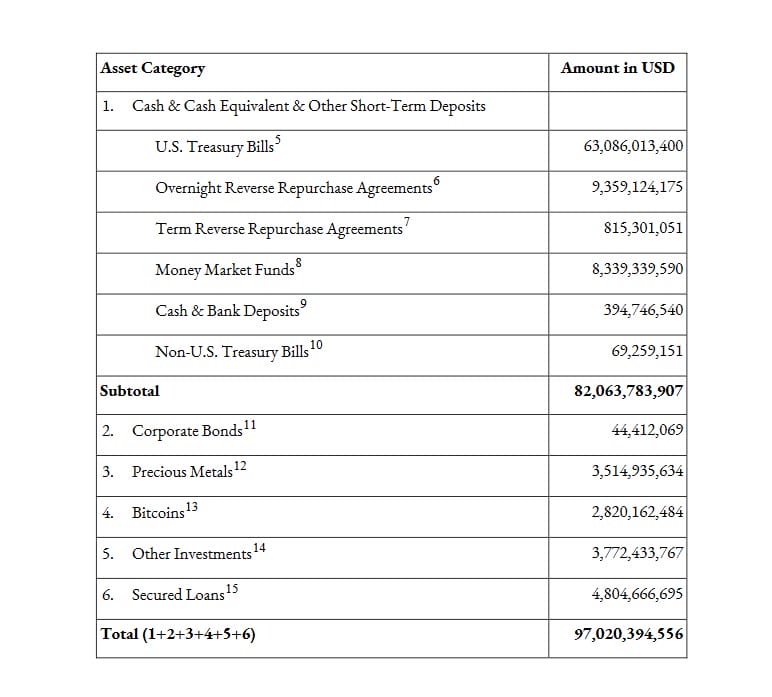 | Asset Category | Amount in USD |
|---|---|
| 1. Cash & Cash Equivalent & Other Short-Term Deposits | |
| U.S. Treasury Bills$^5$ | 63,086,013,400 |
| Overnight Reverse Repurchase Agreements$^6$ | 9,359,124,175 |
| Term Reverse Repurchase Agreements$^7$ | 815,301,051 |
| Money Market Funds$^8$ | 8,339,339,590 |
| Cash & Bank Deposits$^9$ | 394,746,540 |
| Non-U.S. Treasury Bills$^{10}$ | 69,259,151 |
| **Subtotal** | **82,063,783,907** |
| 2. Corporate Bonds$^{11}$ | 44,412,069 |
| 3. Precious Metals$^{12}$ | 3,514,935,634 |
| 4. Bitcoins$^{13}$ | 2,820,162,484 |
| 5. Other Investments$^{14}$ | 3,772,433,767 |
| 6. Secured Loans$^{15}$ | 4,804,666,695 |
| **Total (1+2+3+4+5+6)** | **97,020,394,556** |